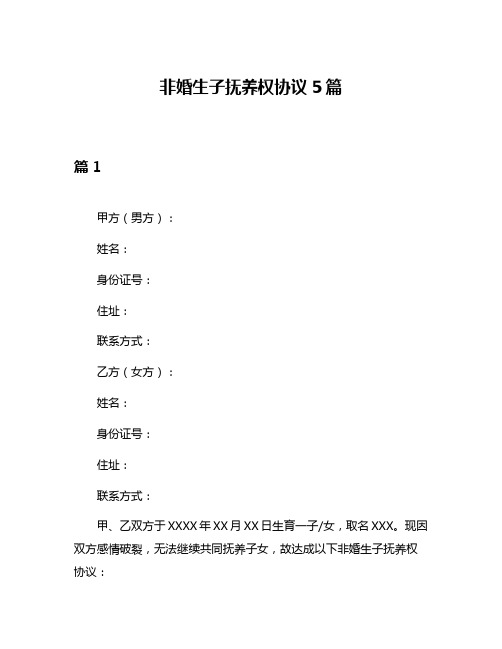 非婚生子抚养权协议 5 篇

篇 1

甲方（男方）：

姓名：

身份证号：

住址：

联系方式：

乙方（女方）：

姓名：

身份证号：

住址：

联系方式：

甲、乙双方于 XXXX 年 XX 月 XX 日生育一子/女，取名 XXX。现因双方感情破裂，无法继续共同抚养子女，故达成以下非婚生子抚养权协议：